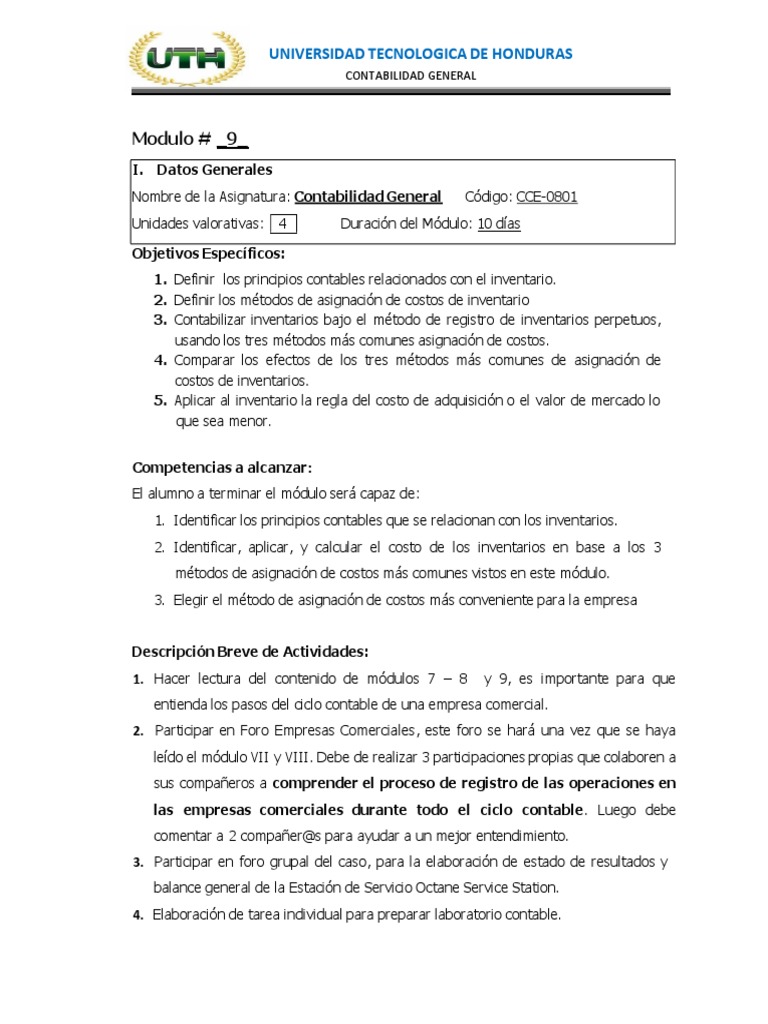 UTH

UNIVERSIDAD TECNOLOGICA DE HONDURAS
CONTABILIDAD GENERAL

Modulo # _9_

I. Datos Generales
Nombre de la Asignatura: Contabilidad General Código: CCE-0801
Unidades valorativas: 4 Duración del Módulo: 10 días

Objetivos Específicos:
1. Definir los principios contables relacionados con el inventario.
2. Definir los métodos de asignación de costos de inventario
3. Contabilizar inventarios bajo el método de registro de inventarios perpetuos, usando los tres métodos más comunes asignación de costos.
4. Comparar los efectos de los tres métodos más comunes de asignación de costos de inventarios.
5. Aplicar al inventario la regla del costo de adquisición o el valor de mercado lo que sea menor.

Competencias a alcanzar:
El alumno a terminar el módulo será capaz de:
1. Identificar los principios contables que se relacionan con los inventarios.
2. Identificar, aplicar, y calcular el costo de los inventarios en base a los 3 métodos de asignación de costos más comunes vistos en este módulo.
3. Elegir el método de asignación de costos más conveniente para la empresa

Descripción Breve de Actividades:
1. Hacer lectura del contenido de módulos 7 – 8 y 9, es importante para que entienda los pasos del ciclo contable de una empresa comercial.
2. Participar en Foro Empresas Comerciales, este foro se hará una vez que se haya leído el módulo VII y VIII. Debe de realizar 3 participaciones propias que colaboren a sus compañeros a comprender el proceso de registro de las operaciones en las empresas comerciales durante todo el ciclo contable. Luego debe comentar a 2 compañer@s para ayudar a un mejor entendimiento.
3. Participar en foro grupal del caso, para la elaboración de estado de resultados y balance general de la Estación de Servicio Octane Service Station.
4. Elaboración de tarea individual para preparar laboratorio contable.